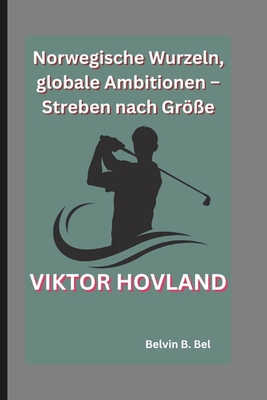 Norwegische Wurzeln, globale Ambitionen – Streben nach Größe

VIKTOR HOVLAND

Belvin B. Bel